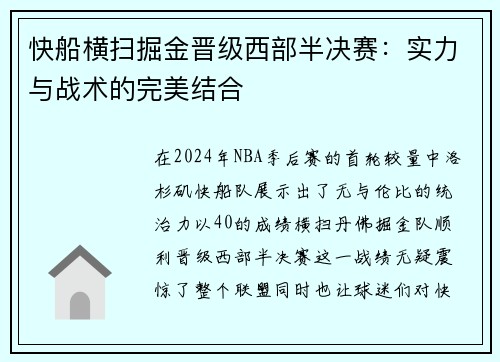 快船横扫掘金晋级西部半决赛：实力与战术的完美结合

在2024年NBA季后赛的首轮较量中洛杉矶快船队展示出了无与伦比的统治力以40的成绩横扫丹佛掘金队顺利晋级西部半决赛这一战绩无疑震惊了整个联盟同时也让球迷们对快